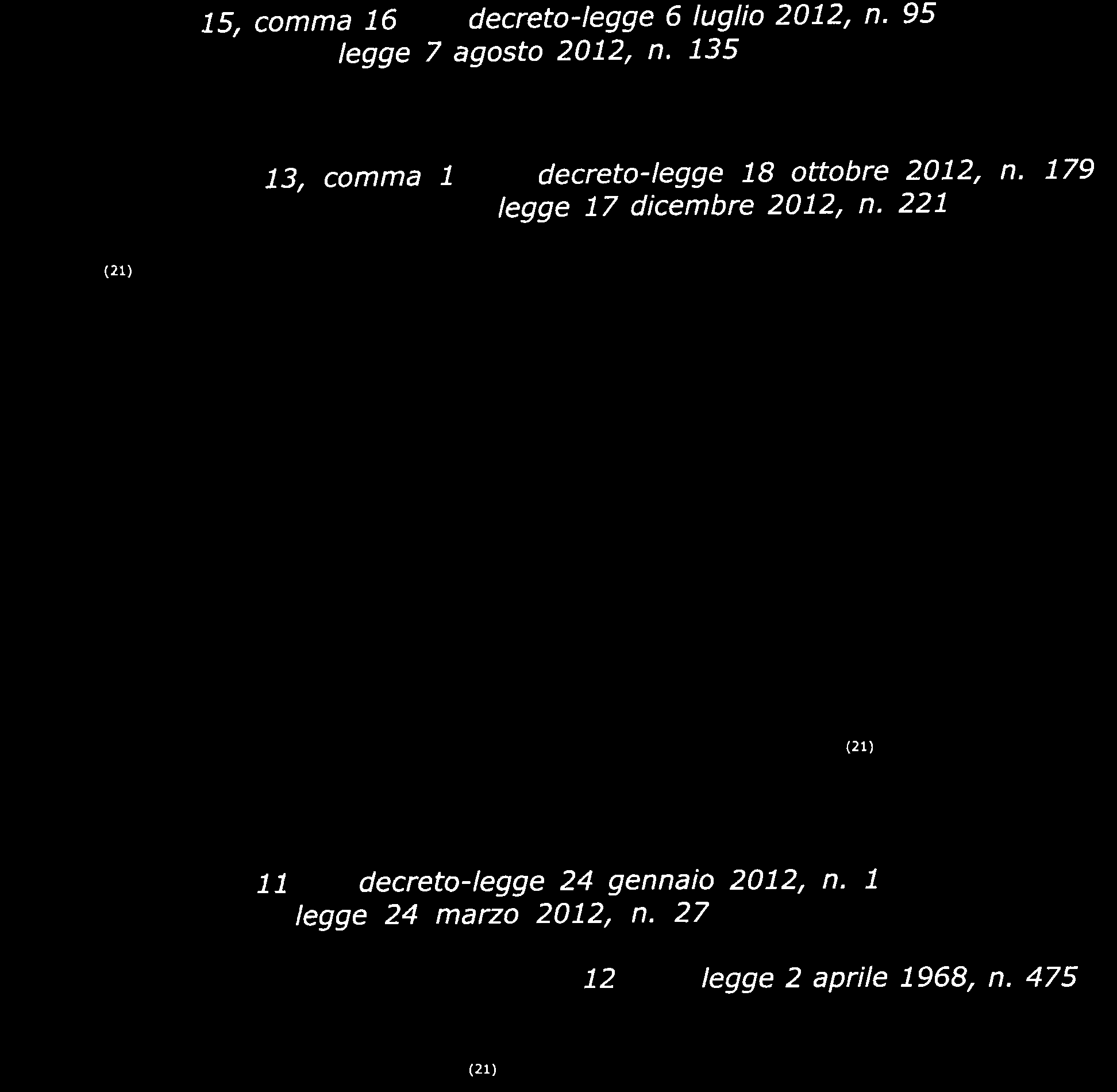 15, comma 16 decreto-legge 6 luglio 2012, n. 95 legge 7 agosto 2012, n. 135

13, comma 1 decreto-legge 18 ottobre 2012, n. 179 legge 17 dicembre 2012, n. 221

(21)

(21)

11 decreto-legge 24 gennaio 2012, n. 1 legge 24 marzo 2012, n. 27

12 legge 2 aprile 1968, n. 475

(21)